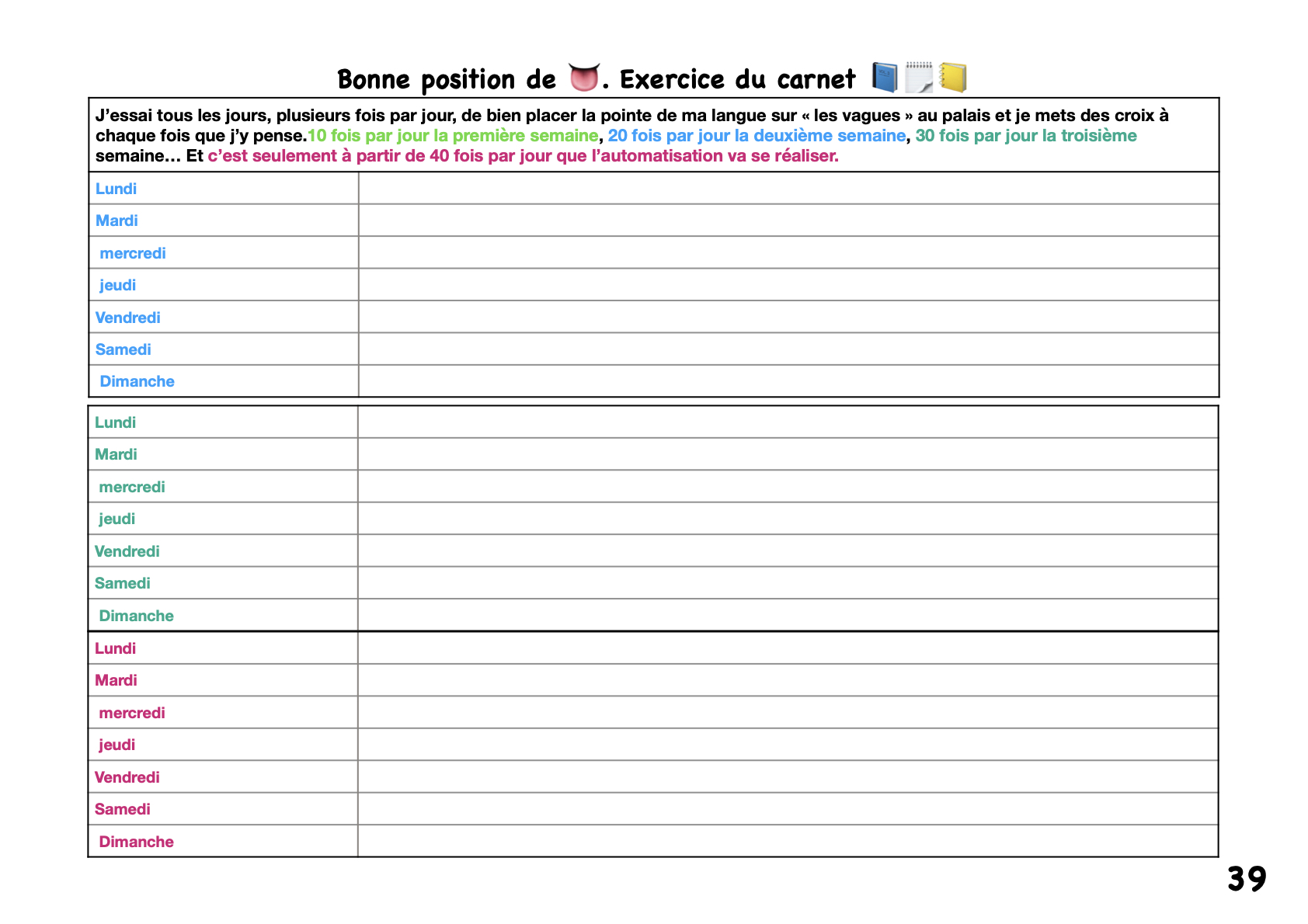 Bonne position de 👅. Exercice du carnet 📘🗒️📒

J'essai tous les jours, plusieurs fois par jour, de bien placer la pointe de ma langue sur « les vagues » au palais et je mets des croix à chaque fois que j'y pense.10 fois par jour la première semaine, 20 fois par jour la deuxième semaine, 30 fois par jour la troisième semaine… Et c'est seulement à partir de 40 fois par jour que l'automatisation va se réaliser.

| | |
|---|---|
| Lundi | |
| Mardi | |
| mercredi | |
| jeudi | |
| Vendredi | |
| Samedi | |
| Dimanche | |

| | |
|---|---|
| Lundi | |
| Mardi | |
| mercredi | |
| jeudi | |
| Vendredi | |
| Samedi | |
| Dimanche | |
| Lundi | |
| Mardi | |
| mercredi | |
| jeudi | |
| Vendredi | |
| Samedi | |
| Dimanche | |

39